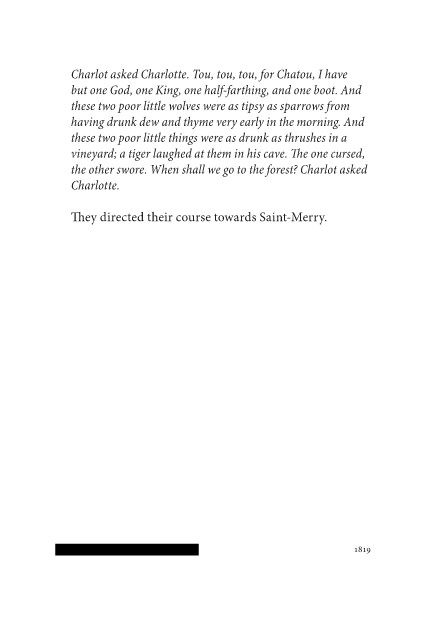 Charlot asked Charlotte. Tou, tou, tou, for Chatou, I have but one God, one King, one half-farthing, and one boot. And these two poor little wolves were as tipsy as sparrows from having drunk dew and thyme very early in the morning. And these two poor little things were as drunk as thrushes in a vineyard; a tiger laughed at them in his cave. The one cursed, the other swore. When shall we go to the forest? Charlot asked Charlotte.

They directed their course towards Saint-Merry.

1819